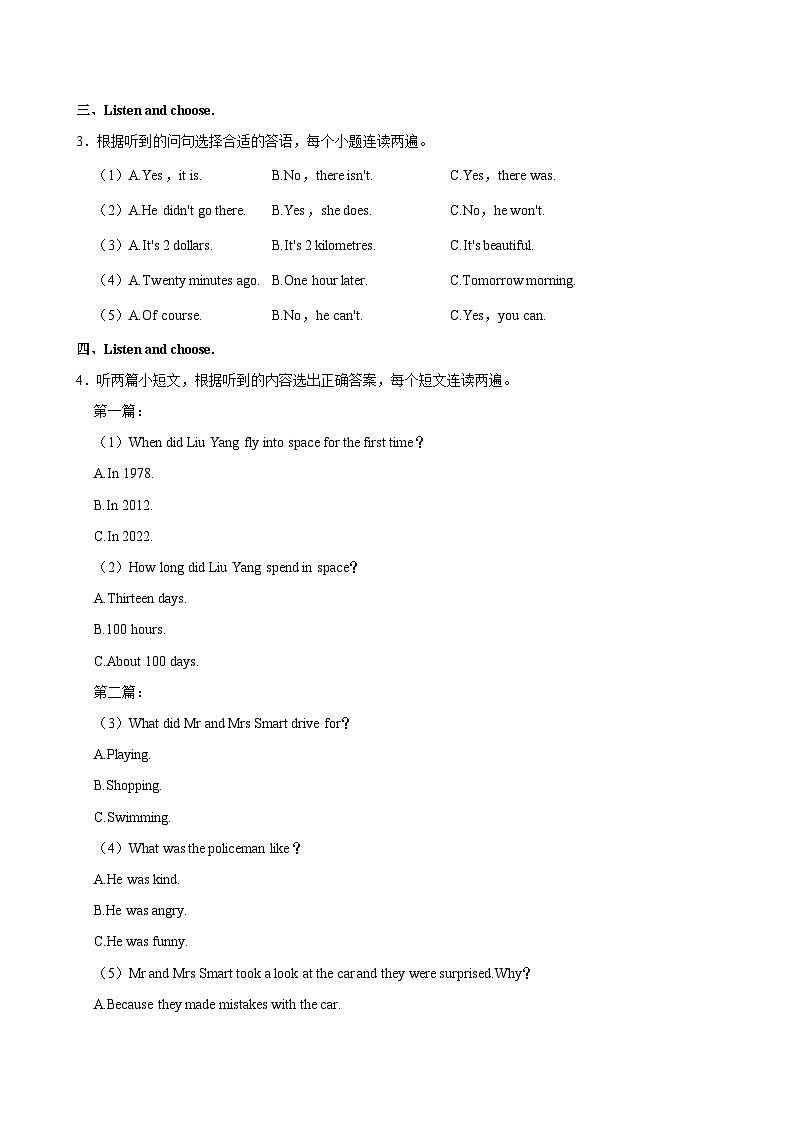 三、Listen and choose.

3．根据听到的问句选择合适的答语，每个小题连读两遍。

（1）A.Yes，it is.　B.No，there isn't.　C.Yes，there was.

（2）A.He didn't go there.　B.Yes，she does.　C.No，he won't.

（3）A.It's 2 dollars.　B.It's 2 kilometres.　C.It's beautiful.

（4）A.Twenty minutes ago.　B.One hour later.　C.Tomorrow morning.

（5）A.Of course.　B.No，he can't.　C.Yes，you can.

四、Listen and choose.

4．听两篇小短文，根据听到的内容选出正确答案，每个短文连读两遍。

第一篇：

（1）When did Liu Yang fly into space for the first time？

A.In 1978.

B.In 2012.

C.In 2022.

（2）How long did Liu Yang spend in space？

A.Thirteen days.

B.100 hours.

C.About 100 days.

第二篇：

（3）What did Mr and Mrs Smart drive for？

A.Playing.

B.Shopping.

C.Swimming.

（4）What was the policeman like？

A.He was kind.

B.He was angry.

C.He was funny.

（5）Mr and Mrs Smart took a look at the car and they were surprised.Why？

A.Because they made mistakes with the car.